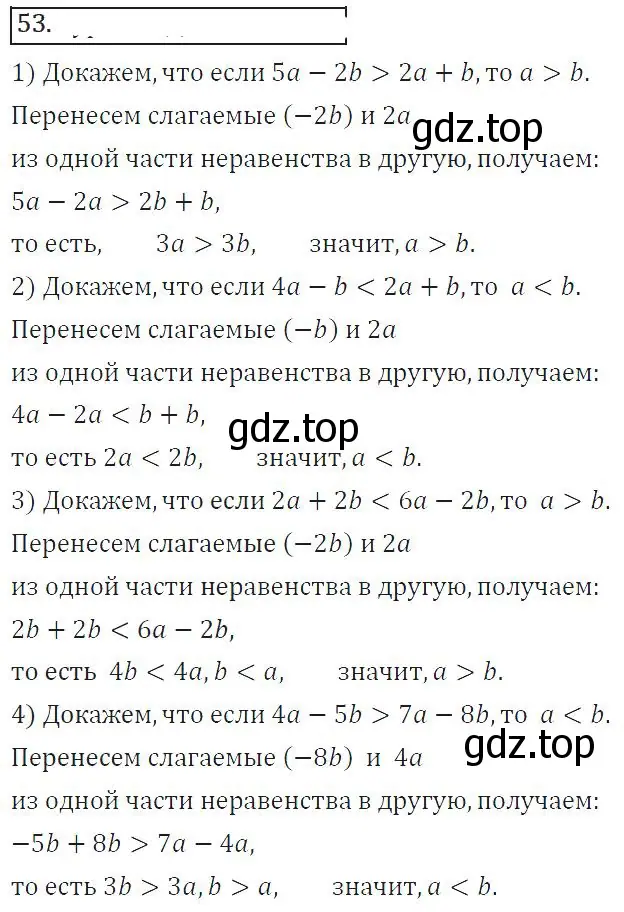 53.

1) Докажем, что если $5a - 2b > 2a + b$, то $a > b$.
Перенесем слагаемые $(-2b)$ и $2a$
gdz.top
из одной части неравенства в другую, получаем:
$5a - 2a > 2b + b$,
то есть, $3a > 3b$, значит, $a > b$.
2) Докажем, что если $4a - b < 2a + b$, то $a < b$.
Перенесем слагаемые $(-b)$ и $2a$
из одной части неравенства в другую, получаем:
$4a - 2a < b + b$,
gdz.top
то есть $2a < 2b$, значит, $a < b$.
3) Докажем, что если $2a + 2b < 6a - 2b$, то $a > b$.
Перенесем слагаемые $(-2b)$ и $2a$
из одной части неравенства в другую, получаем:
$2b + 2b < 6a - 2b$,
то есть $4b < 4a, b < a$, значит, $a > b$.
4) Докажем, что если $4a - 5b > 7a - 8b$, то $a < b$.
gdz.top
Перенесем слагаемые $(-8b)$ и $4a$
из одной части неравенства в другую, получаем:
$-5b + 8b > 7a - 4a$,
то есть $3b > 3a, b > a$, значит, $a < b$.